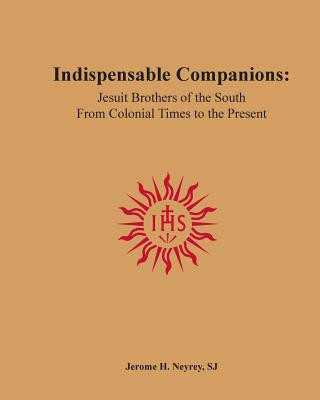 Indispensable Companions:
Jesuit Brothers of the South
From Colonial Times to the Present

IHS

Jerome H. Neyrey, SJ